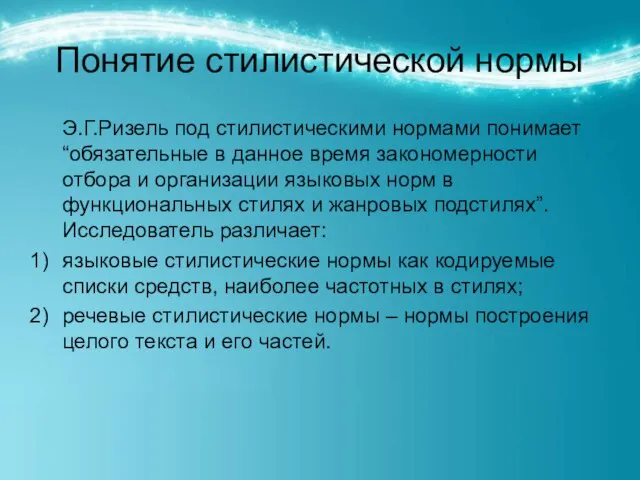 Понятие стилистической нормы

Э.Г.Ризель под стилистическими нормами понимает “обязательные в данное время закономерности отбора и организации языковых норм в функциональных стилях и жанровых подстилях”. Исследователь различает:

1) языковые стилистические нормы как кодируемые списки средств, наиболее частотных в стилях;

2) речевые стилистические нормы – нормы построения целого текста и его частей.